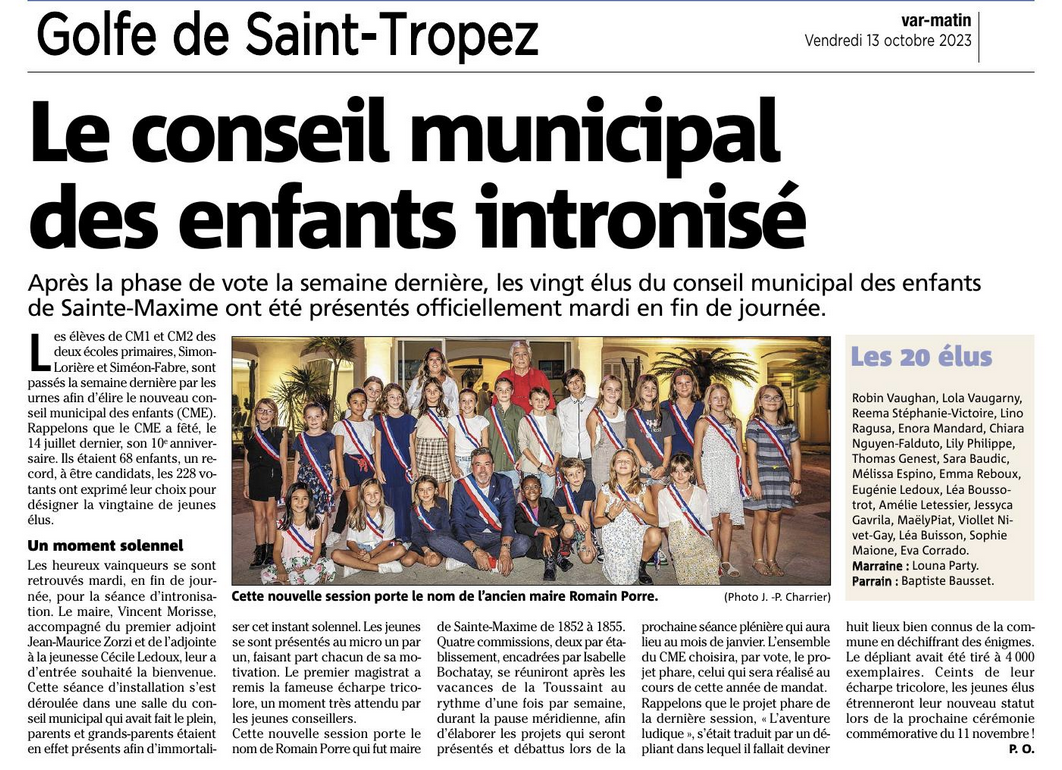 Golfe de Saint-Tropez

var-matin
Vendredi 13 octobre 2023

Le conseil municipal des enfants intronisé

Après la phase de vote la semaine dernière, les vingt élus du conseil municipal des enfants de Sainte-Maxime ont été présentés officiellement mardi en fin de journée.

Les élèves de CM1 et CM2 des deux écoles primaires, Simon-Lorière et Siméon-Fabre, sont passés la semaine dernière par les urnes afin d'élire le nouveau conseil municipal des enfants (CME). Rappelons que le CME a fêté, le 14 juillet dernier, son 10e anniversaire. Ils étaient 68 enfants, un record, à être candidats, les 228 votants ont exprimé leur choix pour désigner la vingtaine de jeunes élus.

Un moment solennel

Les heureux vainqueurs se sont retrouvés mardi, en fin de journée, pour la séance d'intronisation. Le maire, Vincent Morisse, accompagné du premier adjoint Jean-Maurice Zorzi et de l'adjointe à la jeunesse Cécile Ledoux, leur a d'entrée souhaité la bienvenue. Cette séance d'installation s'est déroulée dans une salle du conseil municipal qui avait fait le plein, parents et grands-parents étaient en effet présents afin d'immortaliser cet instant solennel. Les jeunes se sont présentés au micro un par un, faisant part chacun de sa motivation. Le premier magistrat a remis la fameuse écharpe tricolore, un moment très attendu par les jeunes conseillers.
Cette nouvelle session porte le nom de Romain Porre qui fut maire de Sainte-Maxime de 1852 à 1855. Quatre commissions, deux par établissement, encadrées par Isabelle Bochatay, se réuniront après les vacances de la Toussaint au rythme d'une fois par semaine, durant la pause méridienne, afin d'élaborer les projets qui seront présentés et débattus lors de la prochaine séance plénière qui aura lieu au mois de janvier. L'ensemble du CME choisira, par vote, le projet phare, celui qui sera réalisé au cours de cette année de mandat. Rappelons que le projet phare de la dernière session, « L'aventure ludique », s'était traduit par un dépliant dans lequel il fallait deviner huit lieux bien connus de la commune en déchiffrant des énigmes. Le dépliant avait été tiré à 4 000 exemplaires. Ceints de leur écharpe tricolore, les jeunes élus étrenneront leur nouveau statut lors de la prochaine cérémonie commémorative du 11 novembre !
P. O.

Cette nouvelle session porte le nom de l'ancien maire Romain Porre. (Photo J. -P. Charrier)

Les 20 élus

Robin Vaughan, Lola Vaugarny, Reema Stéphanie-Victoire, Lino Ragusa, Enora Mandard, Chiara Nguyen-Falduto, Lily Philippe, Thomas Genest, Sara Baudic, Mélissa Espino, Emma Reboux, Eugénie Ledoux, Léa Boussotrot, Amélie Letessier, Jessyca Gavrila, MaëlyPiat, Viollet Nivet-Gay, Léa Buisson, Sophie Maione, Eva Corrado.
Marraine : Louna Party.
Parrain : Baptiste Bausset.